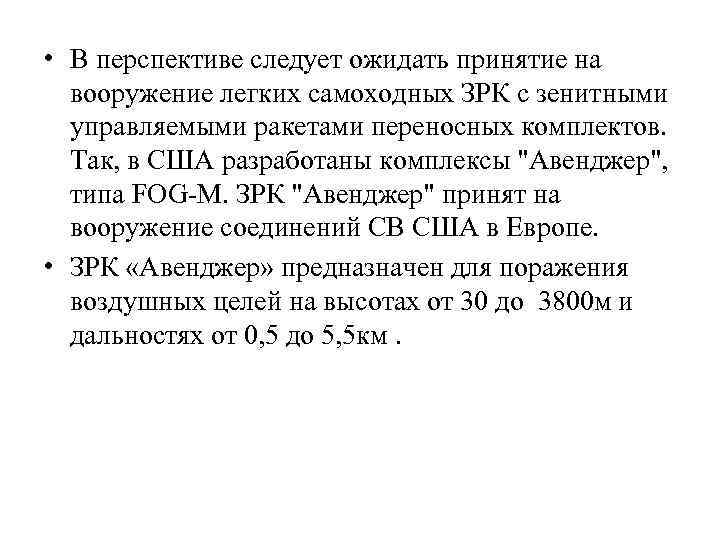 • В перспективе следует ожидать принятие на вооружение легких самоходных ЗРК с зенитными управляемыми ракетами переносных комплектов. Так, в США разработаны комплексы "Авенджер", типа FOG-M. ЗРК "Авенджер" принят на вооружение соединений СВ США в Европе.

• ЗРК «Авенджер» предназначен для поражения воздушных целей на высотах от 30 до 3800м и дальностях от 0,5 до 5,5км .